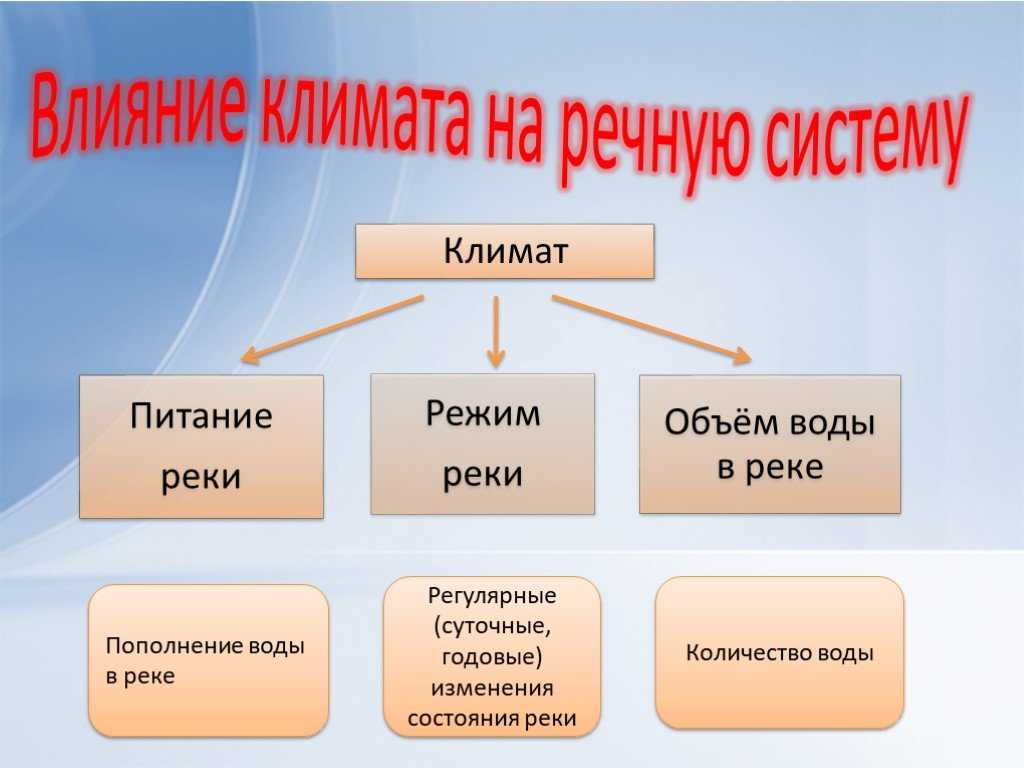 Влияние климата на речную систему

Климат

Питание реки

Режим реки

Объём воды в реке

Пополнение воды в реке

Регулярные (суточные, годовые) изменения состояния реки

Количество воды